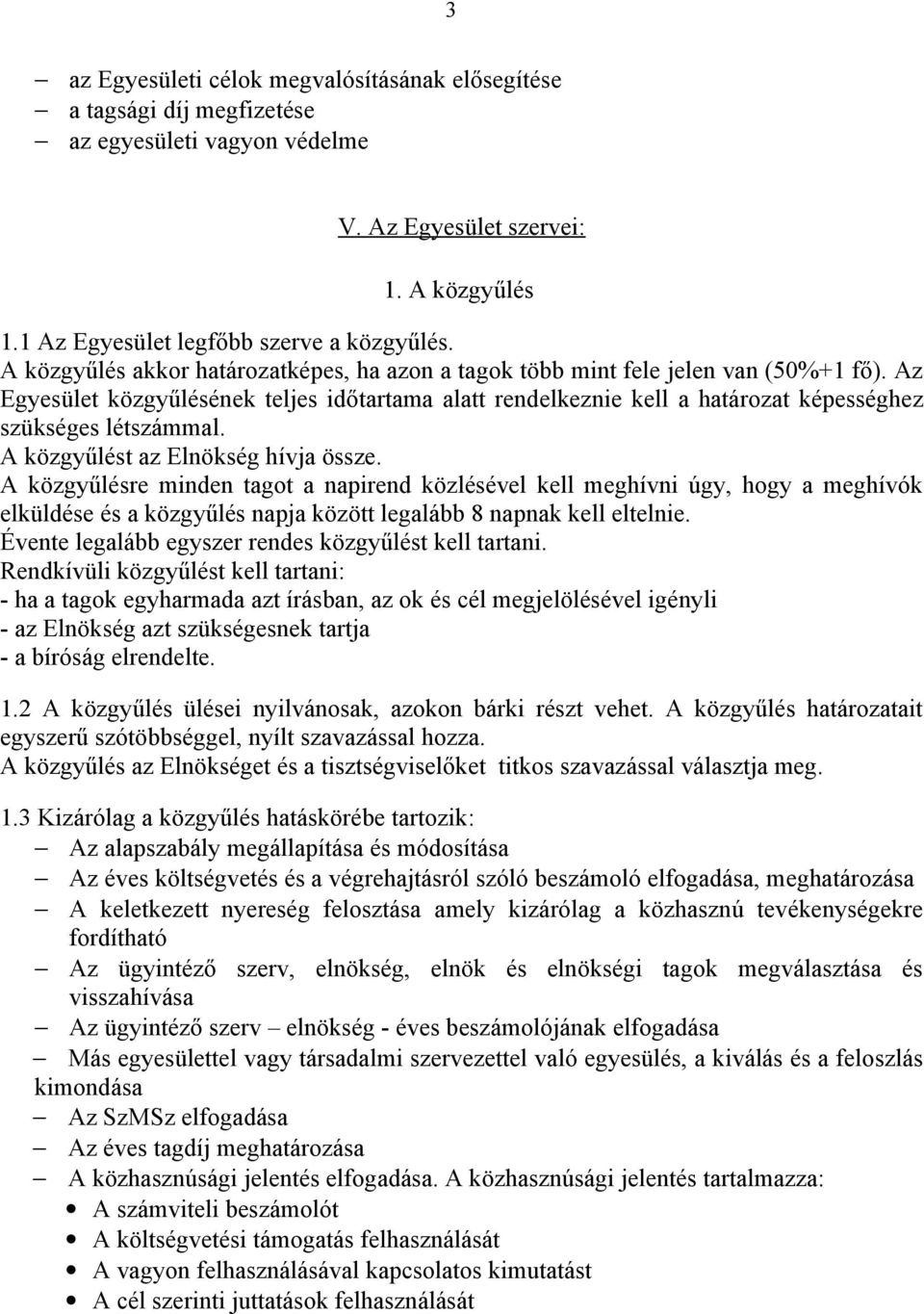 3

– az Egyesületi célok megvalósításának elősegítése
– a tagsági díj megfizetése
– az egyesületi vagyon védelme

V. Az Egyesület szervei:

1. A közgyűlés

1.1 Az Egyesület legfőbb szerve a közgyűlés.
A közgyűlés akkor határozatképes, ha azon a tagok több mint fele jelen van (50%+1 fő). Az Egyesület közgyűlésének teljes időtartama alatt rendelkeznie kell a határozat képességhez szükséges létszámmal.
A közgyűlést az Elnökség hívja össze.
A közgyűlésre minden tagot a napirend közlésével kell meghívni úgy, hogy a meghívók elküldése és a közgyűlés napja között legalább 8 napnak kell eltelnie.
Évente legalább egyszer rendes közgyűlést kell tartani.
Rendkívüli közgyűlést kell tartani:
- ha a tagok egyharmada azt írásban, az ok és cél megjelölésével igényli
- az Elnökség azt szükségesnek tartja
- a bíróság elrendelte.

1.2 A közgyűlés ülései nyilvánosak, azokon bárki részt vehet. A közgyűlés határozatait egyszerű szótöbbséggel, nyílt szavazással hozza.
A közgyűlés az Elnökséget és a tisztségviselőket titkos szavazással választja meg.

1.3 Kizárólag a közgyűlés hatáskörébe tartozik:
– Az alapszabály megállapítása és módosítása
– Az éves költségvetés és a végrehajtásról szóló beszámoló elfogadása, meghatározása
– A keletkezett nyereség felosztása amely kizárólag a közhasznú tevékenységekre fordítható
– Az ügyintéző szerv, elnökség, elnök és elnökségi tagok megválasztása és visszahívása
– Az ügyintéző szerv – elnökség - éves beszámolójának elfogadása
– Más egyesülettel vagy társadalmi szervezettel való egyesülés, a kiválás és a feloszlás kimondása
– Az SzMSz elfogadása
– Az éves tagdíj meghatározása
– A közhasznúsági jelentés elfogadása. A közhasznúsági jelentés tartalmazza:
• A számviteli beszámolót
• A költségvetési támogatás felhasználását
• A vagyon felhasználásával kapcsolatos kimutatást
• A cél szerinti juttatások felhasználását